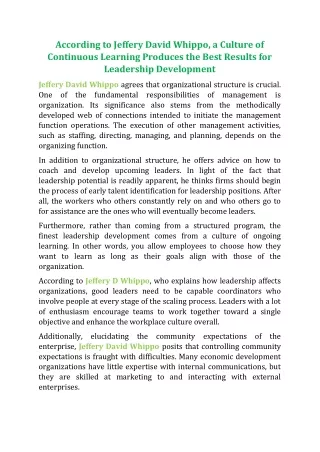 According to Jeffery David Whippo, a Culture of Continuous Learning Produces the Best Results for Leadership Development

Jeffery David Whippo agrees that organizational structure is crucial. One of the fundamental responsibilities of management is organization. Its significance also stems from the methodically developed web of connections intended to initiate the management function operations. The execution of other management activities, such as staffing, directing, managing, and planning, depends on the organizing function.

In addition to organizational structure, he offers advice on how to coach and develop upcoming leaders. In light of the fact that leadership potential is readily apparent, he thinks firms should begin the process of early talent identification for leadership positions. After all, the workers who others constantly rely on and who others go to for assistance are the ones who will eventually become leaders.

Furthermore, rather than coming from a structured program, the finest leadership development comes from a culture of ongoing learning. In other words, you allow employees to choose how they want to learn as long as their goals align with those of the organization.

According to Jeffery D Whippo, who explains how leadership affects organizations, good leaders need to be capable coordinators who involve people at every stage of the scaling process. Leaders with a lot of enthusiasm encourage teams to work together toward a single objective and enhance the workplace culture overall.

Additionally, elucidating the community expectations of the enterprise, Jeffery David Whippo posits that controlling community expectations is fraught with difficulties. Many economic development organizations have little expertise with internal communications, but they are skilled at marketing to and interacting with external enterprises.